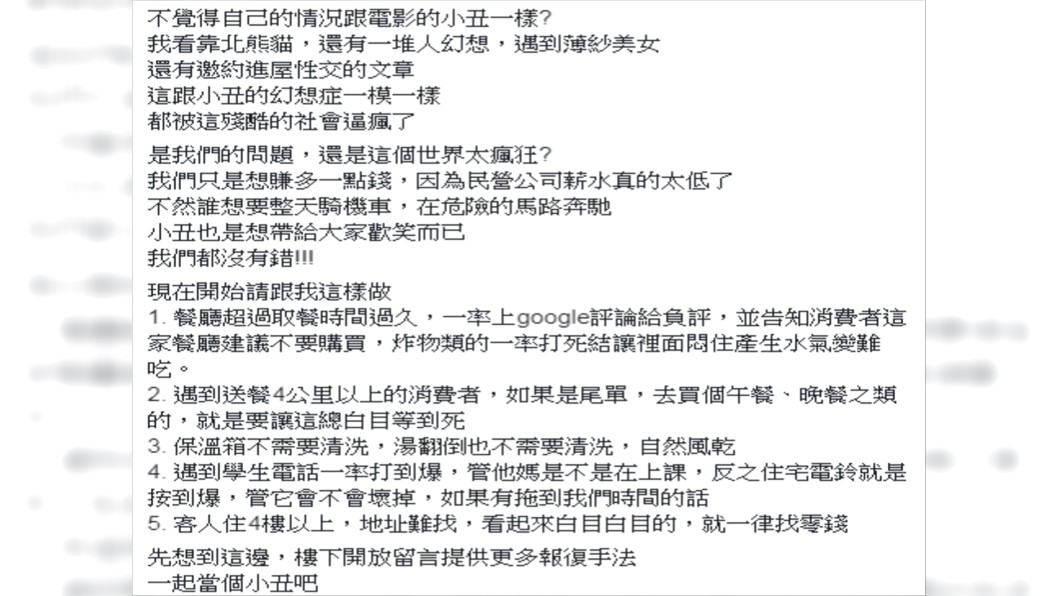 不覺得自己的情況跟電影的小丑一樣?
我看靠北熊貓，還有一堆人幻想，遇到薄紗美女
還有邀約進屋性交的文章
這跟小丑的幻想症一模一樣
都被這殘酷的社會逼瘋了

是我們的問題，還是這個世界太瘋狂?
我們只是想賺多一點錢，因為民營公司薪水真的太低了
不然誰想要整天騎機車，在危險的馬路奔馳
小丑也是想帶給大家歡笑而已
我們都沒有錯!!!

現在開始請跟我這樣做
1. 餐廳超過取餐時間過久，一率上google評論給負評，並告知消費者這家餐廳建議不要購買，炸物類的一率打死結讓裡面悶住產生水氣變難吃。
2. 遇到送餐4公里以上的消費者，如果是尾單，去買個午餐、晚餐之類的，就是要讓這總白目等到死
3. 保溫箱不需要清洗，湯翻倒也不需要清洗，自然風乾
4. 遇到學生電話一率打到爆，管他媽是不是在上課，反之住宅電鈴就是按到爆，管它會不會壞掉，如果有拖到我們時間的話
5. 客人住4樓以上，地址難找，看起來白目白目的，就一律找零錢

先想到這邊，樓下開放留言提供更多報復手法
一起當個小丑吧